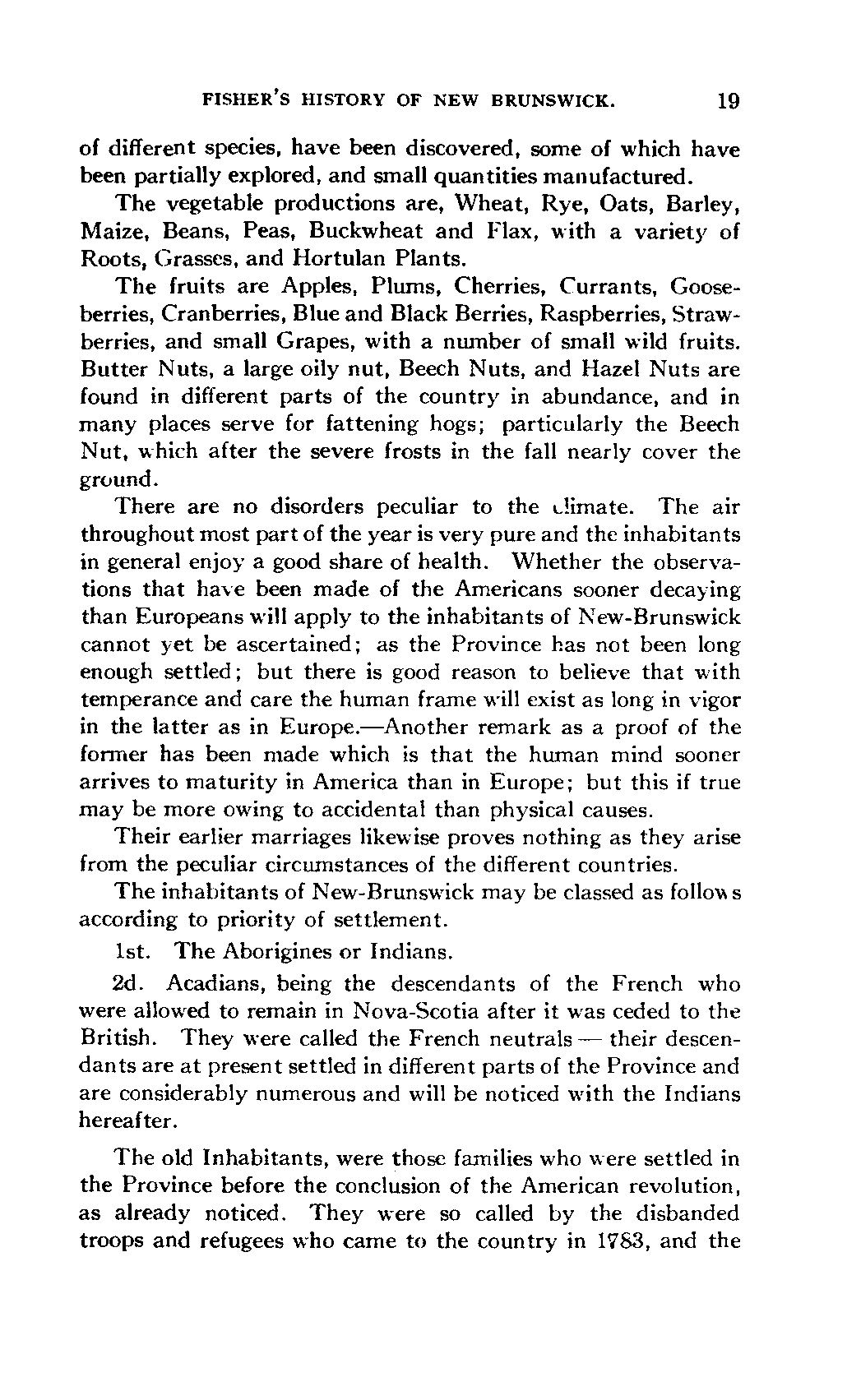 FISHER'S HISTORY OF NEW BRUNSWICK. 19

of different species, have been discovered, some of which have been partially explored, and small quantities manufactured.

The vegetable productions are, Wheat, Rye, Oats, Barley, Maize, Beans, Peas, Buckwheat and Flax, with a variety of Roots, Grasses, and Hortulan Plants.

The fruits are Apples, Plums, Cherries, Currants, Gooseberries, Cranberries, Blue and Black Berries, Raspberries, Strawberries, and small Grapes, with a number of small wild fruits. Butter Nuts, a large oily nut, Beech Nuts, and Hazel Nuts are found in different parts of the country in abundance, and in many places serve for fattening hogs; particularly the Beech Nut, which after the severe frosts in the fall nearly cover the ground.

There are no disorders peculiar to the climate. The air throughout most part of the year is very pure and the inhabitants in general enjoy a good share of health. Whether the observations that have been made of the Americans sooner decaying than Europeans will apply to the inhabitants of New-Brunswick cannot yet be ascertained; as the Province has not been long enough settled; but there is good reason to believe that with temperance and care the human frame will exist as long in vigor in the latter as in Europe.—Another remark as a proof of the former has been made which is that the human mind sooner arrives to maturity in America than in Europe; but this if true may be more owing to accidental than physical causes.

Their earlier marriages likewise proves nothing as they arise from the peculiar circumstances of the different countries.

The inhabitants of New-Brunswick may be classed as follows according to priority of settlement.

1st. The Aborigines or Indians.

2d. Acadians, being the descendants of the French who were allowed to remain in Nova-Scotia after it was ceded to the British. They were called the French neutrals — their descendants are at present settled in different parts of the Province and are considerably numerous and will be noticed with the Indians hereafter.

The old Inhabitants, were those families who were settled in the Province before the conclusion of the American revolution, as already noticed. They were so called by the disbanded troops and refugees who came to the country in 1783, and the